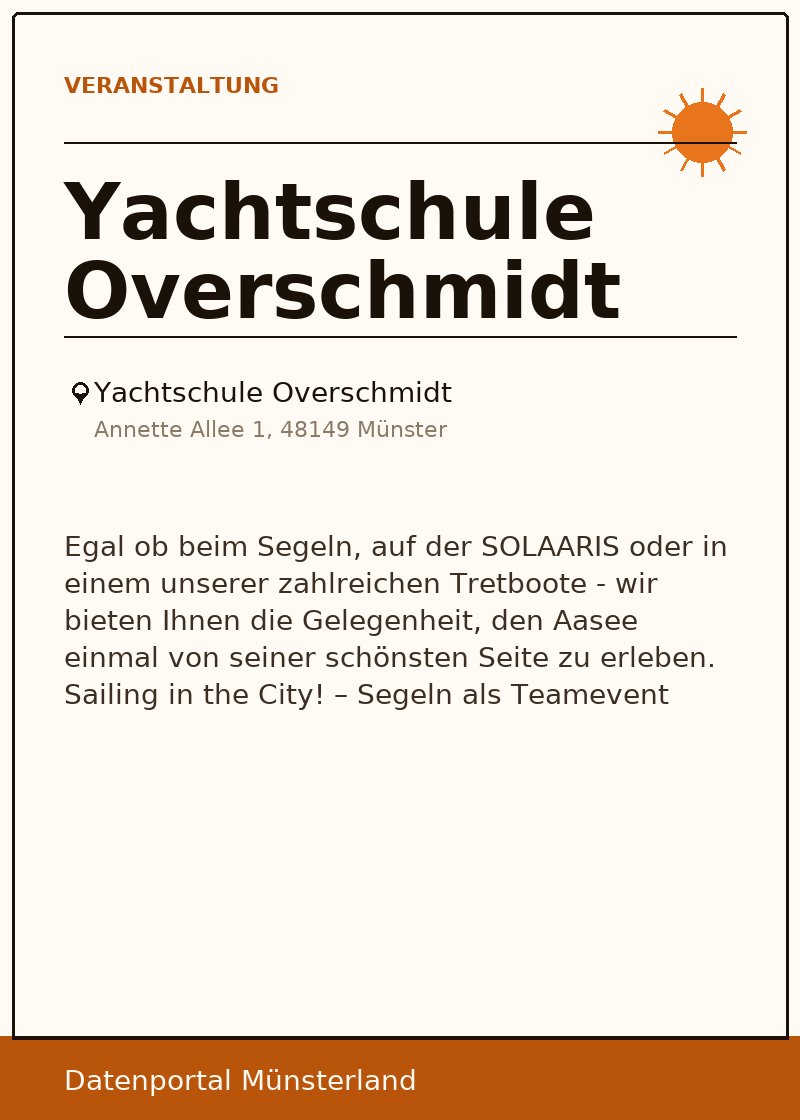 VERANSTALTUNG

Yachtschule Overschmidt

Yachtschule Overschmidt
Annette Allee 1, 48149 Münster

Egal ob beim Segeln, auf der SOLAARIS oder in einem unserer zahlreichen Tretboote - wir bieten Ihnen die Gelegenheit, den Aasee einmal von seiner schönsten Seite zu erleben. Sailing in the City! – Segeln als Teamevent

Datenportal Münsterland